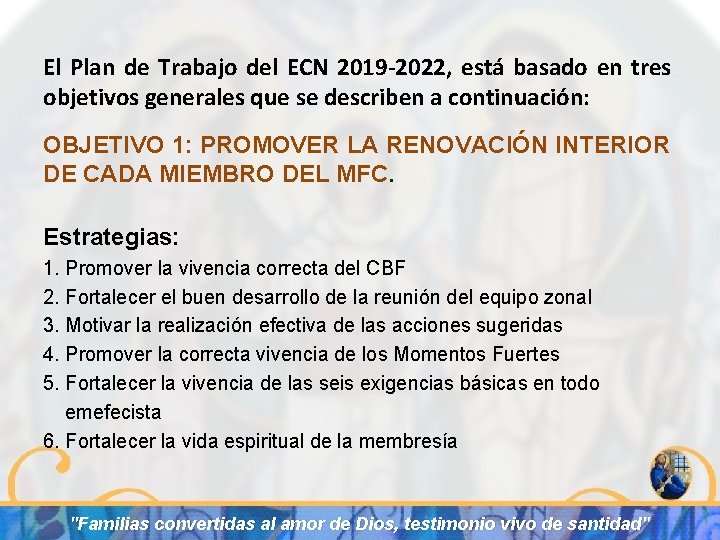 El Plan de Trabajo del ECN 2019-2022, está basado en tres objetivos generales que se describen a continuación:

OBJETIVO 1: PROMOVER LA RENOVACIÓN INTERIOR DE CADA MIEMBRO DEL MFC.

Estrategias:
1. Promover la vivencia correcta del CBF
2. Fortalecer el buen desarrollo de la reunión del equipo zonal
3. Motivar la realización efectiva de las acciones sugeridas
4. Promover la correcta vivencia de los Momentos Fuertes
5. Fortalecer la vivencia de las seis exigencias básicas en todo emefecista
6. Fortalecer la vida espiritual de la membresía

"Familias convertidas al amor de Dios, testimonio vivo de santidad"